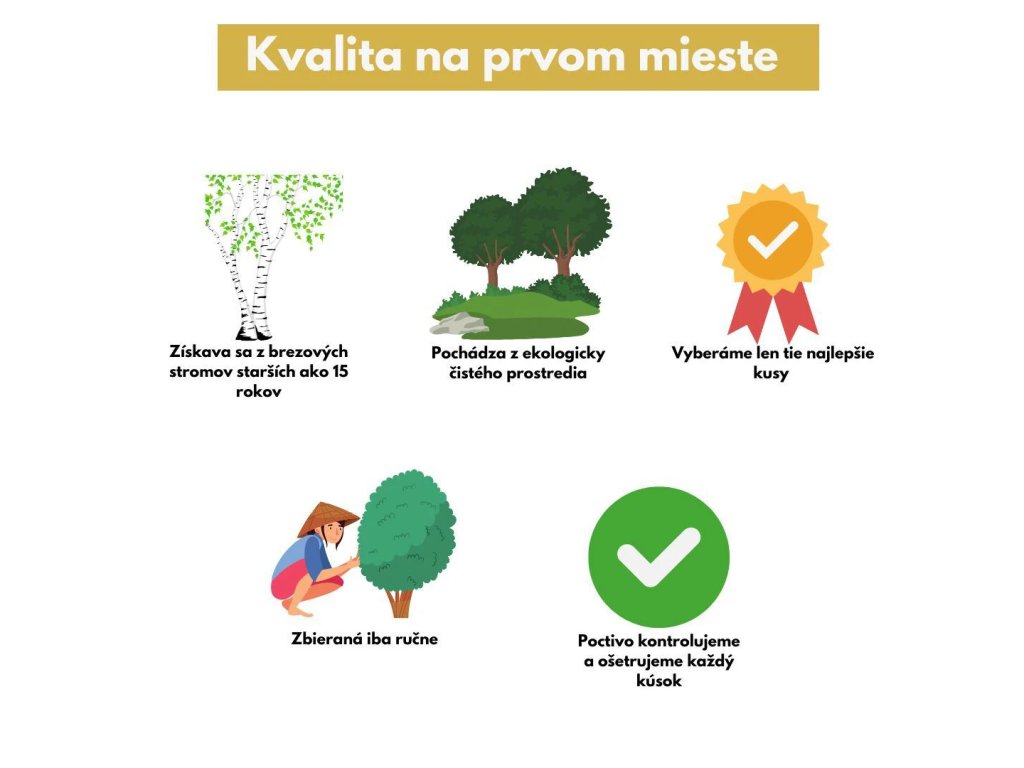 Kvalita na prvom mieste

Získava sa z brezových stromov starších ako 15 rokov

Pochádza z ekologicky čistého prostredia

Vyberáme len tie najlepšie kusy

Zbieraná iba ručne

Poctivo kontrolujeme a ošetrujeme každý kúsok